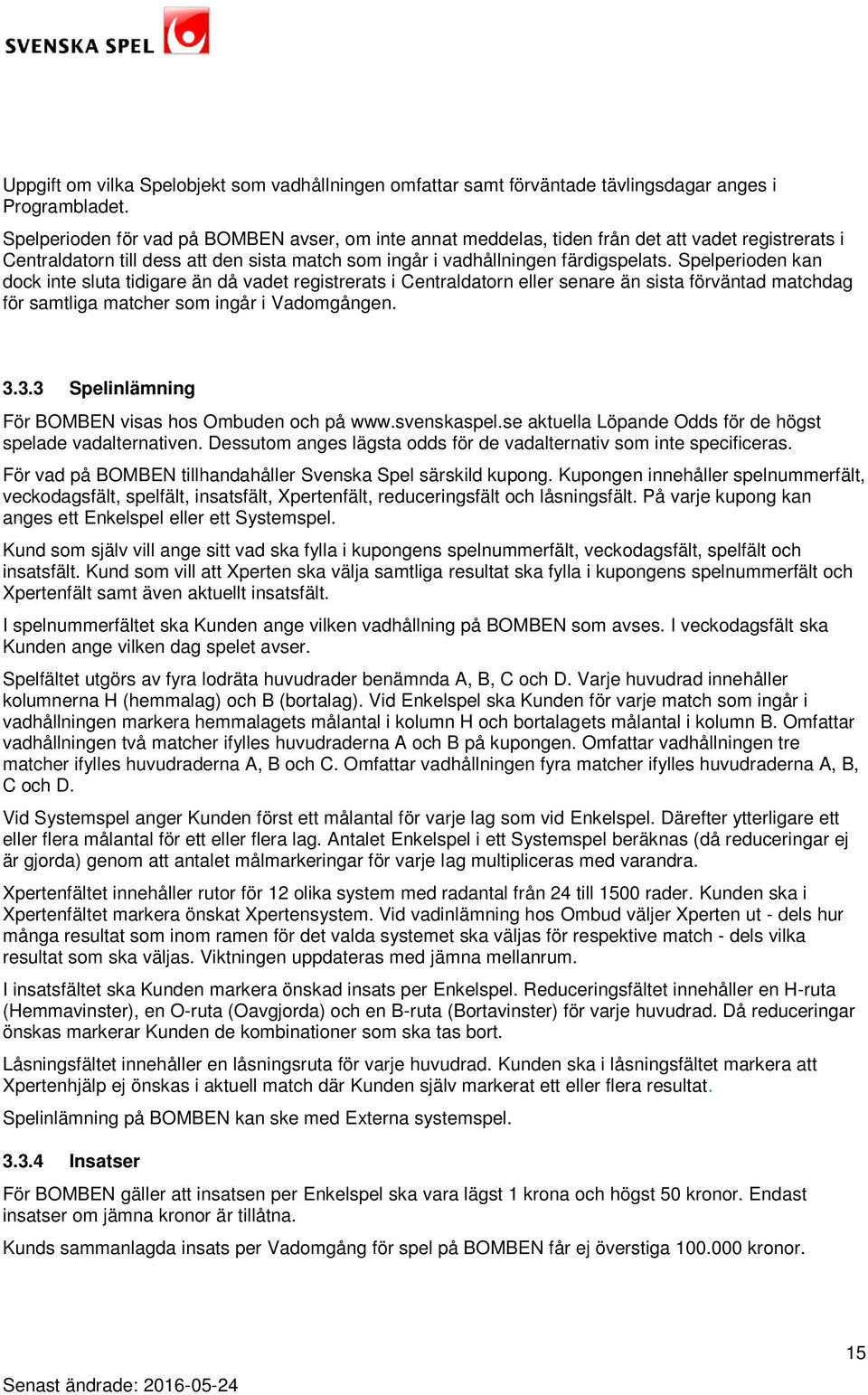 SVENSKA SPEL

Uppgift om vilka Spelobjekt som vadhållningen omfattar samt förväntade tävlingsdagar anges i Programbladet.

Spelperioden för vad på BOMBEN avser, om inte annat meddelas, tiden från det att vadet registrerats i Centraldatorn till dess att den sista match som ingår i vadhållningen färdigspelats. Spelperioden kan dock inte sluta tidigare än då vadet registrerats i Centraldatorn eller senare än sista förväntad matchdag för samtliga matcher som ingår i Vadomgången.

3.3.3 Spelinlämning

För BOMBEN visas hos Ombuden och på www.svenskaspel.se aktuella Löpande Odds för de högst spelade vadalternativen. Dessutom anges lägsta odds för de vadalternativ som inte specificeras.

För vad på BOMBEN tillhandahåller Svenska Spel särskild kupong. Kupongen innehåller spelnummerfält, veckodagsfält, spelfält, insatsfält, Xpertenfält, reduceringsfält och låsningsfält. På varje kupong kan anges ett Enkelspel eller ett Systemspel.

Kund som själv vill ange sitt vad ska fylla i kupongens spelnummerfält, veckodagsfält, spelfält och insatsfält. Kund som vill att Xperten ska välja samtliga resultat ska fylla i kupongens spelnummerfält och Xpertenfält samt även aktuellt insatsfält.

I spelnummerfältet ska Kunden ange vilken vadhållning på BOMBEN som avses. I veckodagsfält ska Kunden ange vilken dag spelet avser.

Spelfältet utgörs av fyra lodräta huvudrader benämnda A, B, C och D. Varje huvudrad innehåller kolumnerna H (hemmalag) och B (bortalag). Vid Enkelspel ska Kunden för varje match som ingår i vadhållningen markera hemmalagets målantal i kolumn H och bortalagets målantal i kolumn B. Omfattar vadhållningen två matcher ifylles huvudraderna A och B på kupongen. Omfattar vadhållningen tre matcher ifylles huvudraderna A, B och C. Omfattar vadhållningen fyra matcher ifylles huvudraderna A, B, C och D.

Vid Systemspel anger Kunden först ett målantal för varje lag som vid Enkelspel. Därefter ytterligare ett eller flera målantal för ett eller flera lag. Antalet Enkelspel i ett Systemspel beräknas (då reduceringar ej är gjorda) genom att antalet målmarkeringar för varje lag multipliceras med varandra.

Xpertenfältet innehåller rutor för 12 olika system med radantal från 24 till 1500 rader. Kunden ska i Xpertenfältet markera önskat Xpertensystem. Vid vadinlämning hos Ombud väljer Xperten ut - dels hur många resultat som inom ramen för det valda systemet ska väljas för respektive match - dels vilka resultat som ska väljas. Viktningen uppdateras med jämna mellanrum.

I insatsfältet ska Kunden markera önskad insats per Enkelspel. Reduceringsfältet innehåller en H-ruta (Hemmavinster), en O-ruta (Oavgjorda) och en B-ruta (Bortavinster) för varje huvudrad. Då reduceringar önskas markerar Kunden de kombinationer som ska tas bort.

Låsningsfältet innehåller en låsningsruta för varje huvudrad. Kunden ska i låsningsfältet markera att Xpertenhjälp ej önskas i aktuell match där Kunden själv markerat ett eller flera resultat.

Spelinlämning på BOMBEN kan ske med Externa systemspel.

3.3.4 Insatser

För BOMBEN gäller att insatsen per Enkelspel ska vara lägst 1 krona och högst 50 kronor. Endast insatser om jämna kronor är tillåtna.

Kunds sammanlagda insats per Vadomgång för spel på BOMBEN får ej överstiga 100.000 kronor.

15

Senast ändrade: 2016-05-24